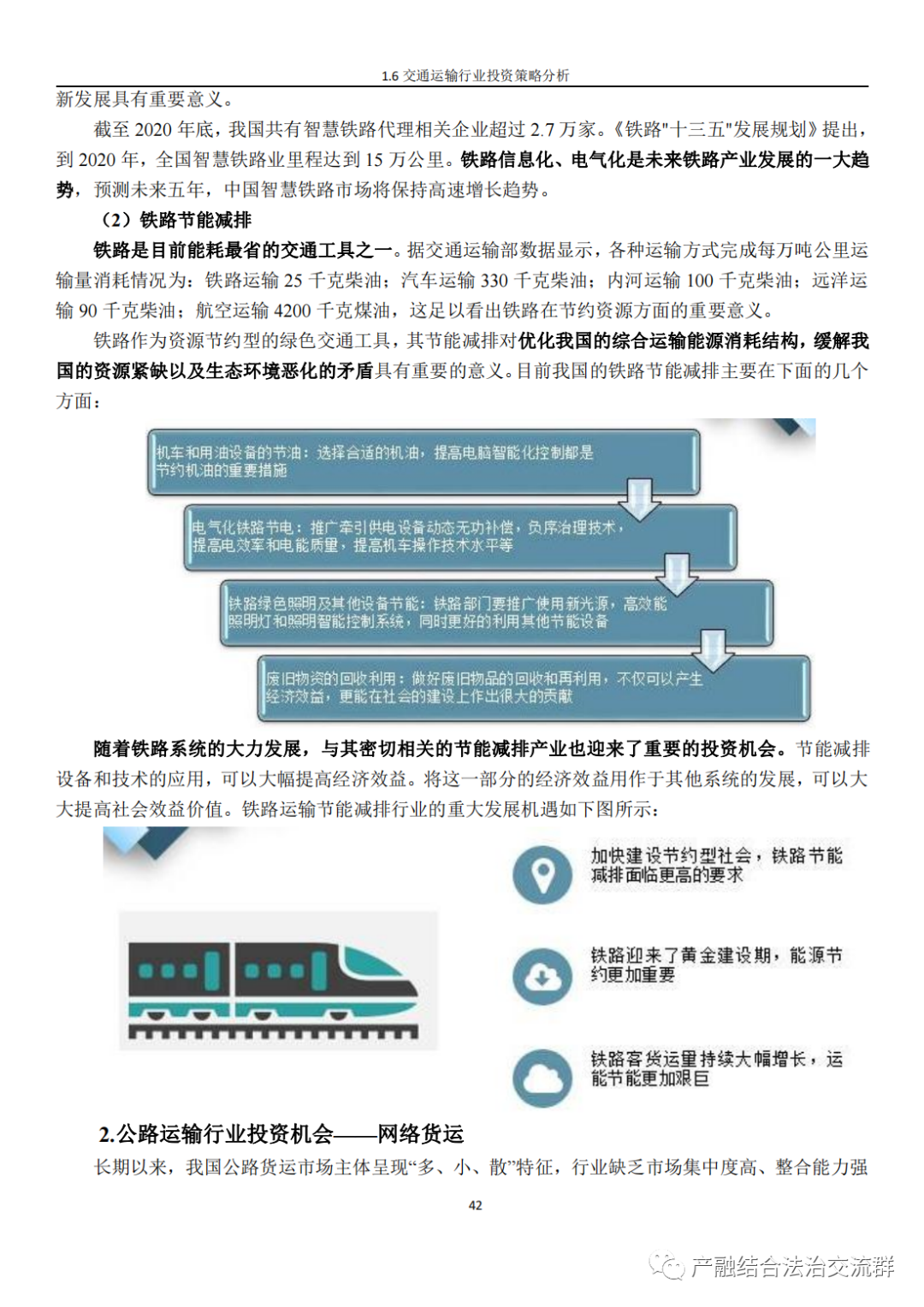 1.6 交通运输行业投资策略分析

新发展具有重要意义。

截至 2020 年底，我国共有智慧铁路代理相关企业超过 2.7 万家。《铁路"十三五"发展规划》提出，到 2020 年，全国智慧铁路业里程达到 15 万公里。铁路信息化、电气化是未来铁路产业发展的一大趋势，预测未来五年，中国智慧铁路市场将保持高速增长趋势。

（2）铁路节能减排

铁路是目前能耗最省的交通工具之一。据交通运输部数据显示，各种运输方式完成每万吨公里运输量消耗情况为：铁路运输 25 千克柴油；汽车运输 330 千克柴油；内河运输 100 千克柴油；远洋运输 90 千克柴油；航空运输 4200 千克煤油，这足以看出铁路在节约资源方面的重要意义。

铁路作为资源节约型的绿色交通工具，其节能减排对优化我国的综合运输能源消耗结构，缓解我国的资源紧缺以及生态环境恶化的矛盾具有重要的意义。目前我国的铁路节能减排主要在下面的几个方面：

机车和用油设备的节油：选择合适的机油，提高电脑智能化控制都是节约机油的重要措施

电气化铁路节电：推广牵引供电设备动态无功补偿，负序治理技术，提高电效率和电能质量，提高机车操作技术水平等

铁路绿色照明及其他设备节能：铁路部门要推广使用新光源，高效能照明灯和照明智能控制系统，同时更好的利用其他节能设备

废旧物资的回收利用：做好废旧物品的回收和再利用，不仅可以产生经济效益，更能在社会的建设上作出很大的贡献

随着铁路系统的大力发展，与其密切相关的节能减排产业也迎来了重要的投资机会。节能减排设备和技术的应用，可以大幅提高经济效益。将这一部分的经济效益用作于其他系统的发展，可以大大提高社会效益价值。铁路运输节能减排行业的重大发展机遇如下图所示：

加快建设节约型社会，铁路节能减排面临更高的要求

铁路迎来了黄金建设期，能源节约更加重要

铁路客货运量持续大幅增长，运能节能更加艰巨

2.公路运输行业投资机会——网络货运

长期以来，我国公路货运市场主体呈现“多、小、散”特征，行业缺乏市场集中度高、整合能力强

42

产融结合法治交流群